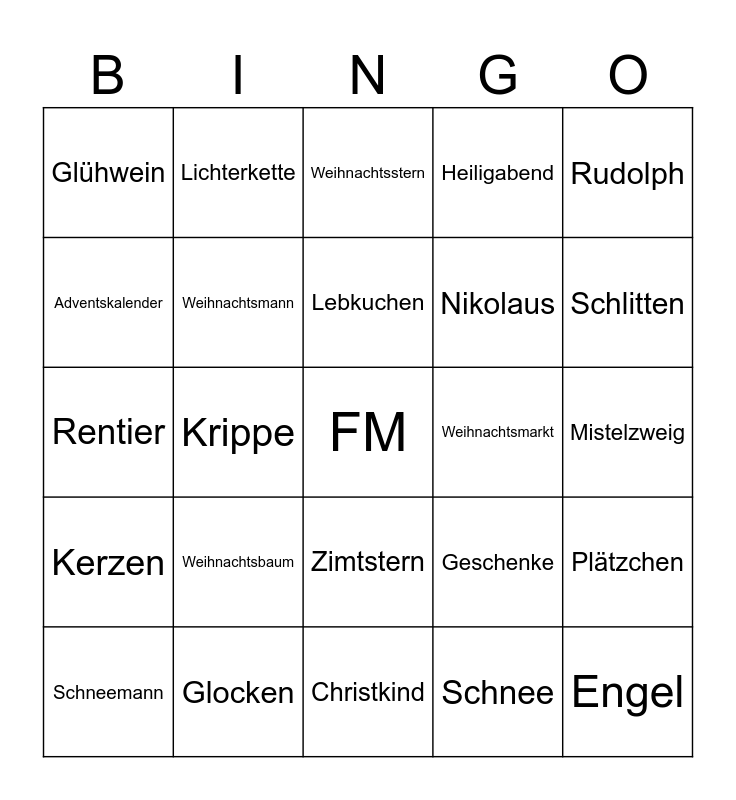 | B | I | N | G | O |
|---|---|---|---|---|
| Glühwein | Lichterkette | Weihnachtsstern | Heiligabend | Rudolph |
| Adventskalender | Weihnachtsmann | Lebkuchen | Nikolaus | Schlitten |
| Rentier | Krippe | FM | Weihnachtsmarkt | Mistelzweig |
| Kerzen | Weihnachtsbaum | Zimtstern | Geschenke | Plätzchen |
| Schneemann | Glocken | Christkind | Schnee | Engel |